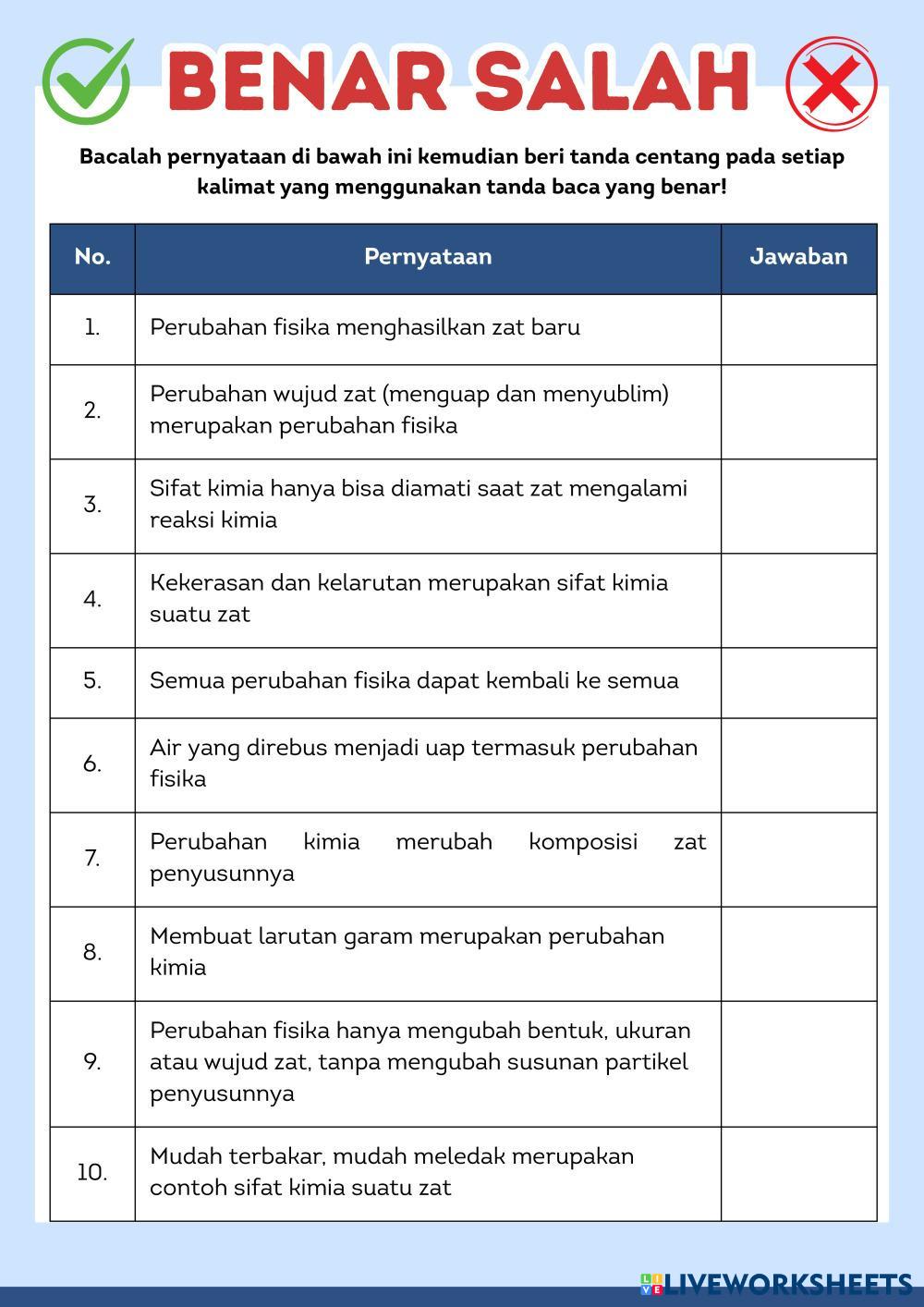 BENAR SALAH

Bacalah pernyataan di bawah ini kemudian beri tanda centang pada setiap kalimat yang menggunakan tanda baca yang benar!

| No. | Pernyataan | Jawaban |
|---|---|---|
| 1. | Perubahan fisika menghasilkan zat baru | |
| 2. | Perubahan wujud zat (menguap dan menyublim) merupakan perubahan fisika | |
| 3. | Sifat kimia hanya bisa diamati saat zat mengalami reaksi kimia | |
| 4. | Kekerasan dan kelarutan merupakan sifat kimia suatu zat | |
| 5. | Semua perubahan fisika dapat kembali ke semua | |
| 6. | Air yang direbus menjadi uap termasuk perubahan fisika | |
| 7. | Perubahan kimia merubah komposisi zat penyusunnya | |
| 8. | Membuat larutan garam merupakan perubahan kimia | |
| 9. | Perubahan fisika hanya mengubah bentuk, ukuran atau wujud zat, tanpa mengubah susunan partikel penyusunnya | |
| 10. | Mudah terbakar, mudah meledak merupakan contoh sifat kimia suatu zat | |

LIVEWORKSHEETS